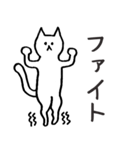 ファイト